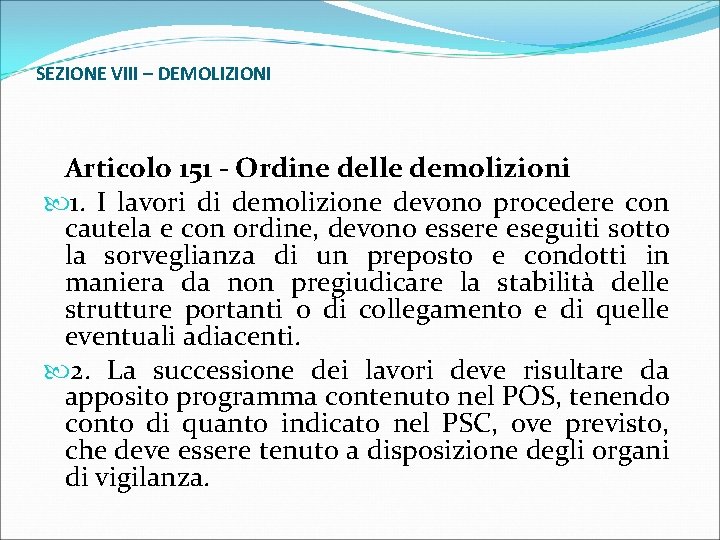 SEZIONE VIII – DEMOLIZIONI

Articolo 151 - Ordine delle demolizioni

1. I lavori di demolizione devono procedere con cautela e con ordine, devono essere eseguiti sotto la sorveglianza di un preposto e condotti in maniera da non pregiudicare la stabilità delle strutture portanti o di collegamento e di quelle eventuali adiacenti.

2. La successione dei lavori deve risultare da apposito programma contenuto nel POS, tenendo conto di quanto indicato nel PSC, ove previsto, che deve essere tenuto a disposizione degli organi di vigilanza.